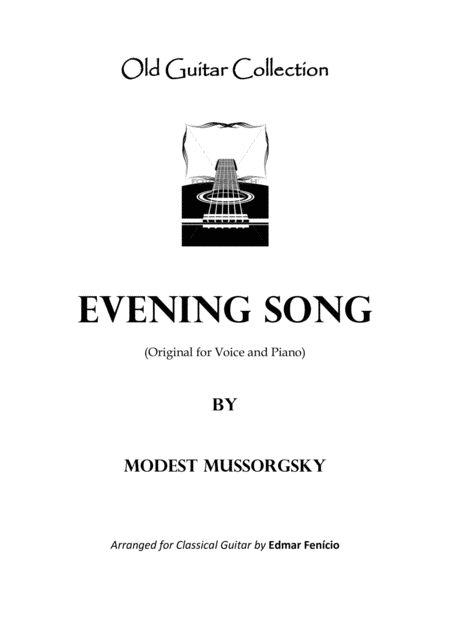 Old Guitar Collection

EVENING SONG

(Original for Voice and Piano)

BY

MODEST MUSSORGSKY

Arranged for Classical Guitar by Edmar Fenício